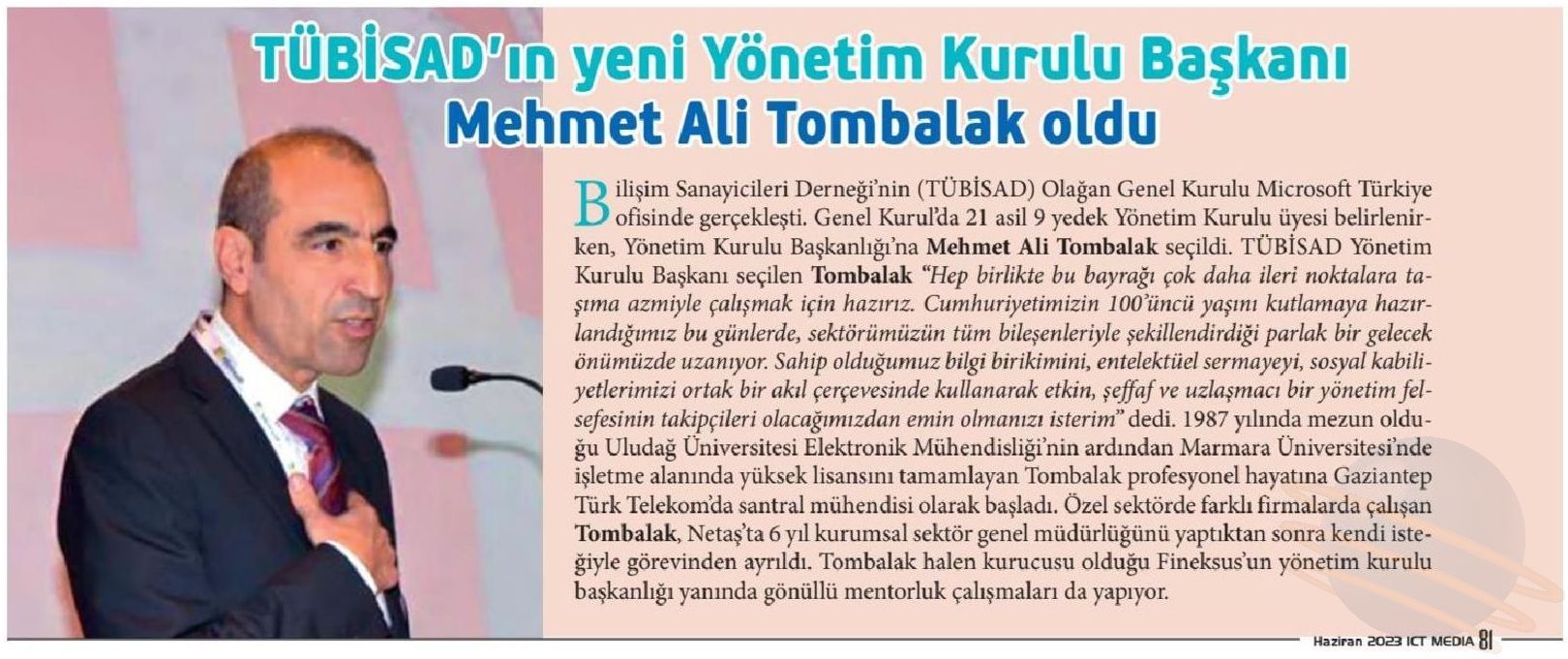 TÜBİSAD'ın yeni Yönetim Kurulu Başkanı Mehmet Ali Tombalak oldu

Bilişim Sanayicileri Derneği'nin (TÜBİSAD) Olağan Genel Kurulu Microsoft Türkiye ofisinde gerçekleşti. Genel Kurul'da 21 asil 9 yedek Yönetim Kurulu üyesi belirlenirken, Yönetim Kurulu Başkanlığı'na Mehmet Ali Tombalak seçildi. TÜBİSAD Yönetim Kurulu Başkanı seçilen Tombalak "Hep birlikte bu bayrağı çok daha ileri noktalara taşıma azmiyle çalışmak için hazırız. Cumhuriyetimizin 100'üncü yaşını kutlamaya hazırlandığımız bu günlerde, sektörümüzün tüm bileşenleriyle şekillendirdiği parlak bir gelecek önümüzde uzanıyor. Sahip olduğumuz bilgi birikimini, entelektüel sermayeyi, sosyal kabiliyetlerimizi ortak bir akıl çerçevesinde kullanarak etkin, şeffaf ve uzlaşmacı bir yönetim felsefesinin takipçileri olacağımızdan emin olmanızı isterim" dedi. 1987 yılında mezun olduğu Uludağ Üniversitesi Elektronik Mühendisliği'nin ardından Marmara Üniversitesi'nde işletme alanında yüksek lisansını tamamlayan Tombalak profesyonel hayatına Gaziantep Türk Telekom'da santral mühendisi olarak başladı. Özel sektörde farklı firmalarda çalışan Tombalak, Netaş'ta 6 yıl kurumsal sektör genel müdürlüğünü yaptıktan sonra kendi isteğiyle görevinden ayrıldı. Tombalak halen kurucusu olduğu Fineksus'un yönetim kurulu başkanlığı yanında gönüllü mentorluk çalışmaları da yapıyor.

Haziran 2023 ICT MEDIA 81